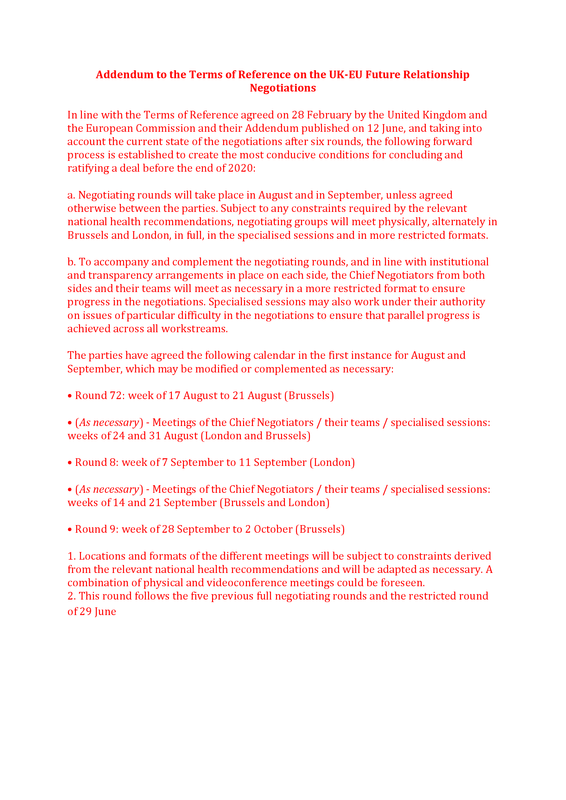 Addendum to the Terms of Reference on the UK-EU Future Relationship Negotiations

In line with the Terms of Reference agreed on 28 February by the United Kingdom and the European Commission and their Addendum published on 12 June, and taking into account the current state of the negotiations after six rounds, the following forward process is established to create the most conducive conditions for concluding and ratifying a deal before the end of 2020:

a. Negotiating rounds will take place in August and in September, unless agreed otherwise between the parties. Subject to any constraints required by the relevant national health recommendations, negotiating groups will meet physically, alternately in Brussels and London, in full, in the specialised sessions and in more restricted formats.

b. To accompany and complement the negotiating rounds, and in line with institutional and transparency arrangements in place on each side, the Chief Negotiators from both sides and their teams will meet as necessary in a more restricted format to ensure progress in the negotiations. Specialised sessions may also work under their authority on issues of particular difficulty in the negotiations to ensure that parallel progress is achieved across all workstreams.

The parties have agreed the following calendar in the first instance for August and September, which may be modified or complemented as necessary:

• Round 72: week of 17 August to 21 August (Brussels)

• (As necessary) - Meetings of the Chief Negotiators / their teams / specialised sessions: weeks of 24 and 31 August (London and Brussels)

• Round 8: week of 7 September to 11 September (London)

• (As necessary) - Meetings of the Chief Negotiators / their teams / specialised sessions: weeks of 14 and 21 September (Brussels and London)

• Round 9: week of 28 September to 2 October (Brussels)

1. Locations and formats of the different meetings will be subject to constraints derived from the relevant national health recommendations and will be adapted as necessary. A combination of physical and videoconference meetings could be foreseen.
2. This round follows the five previous full negotiating rounds and the restricted round of 29 June